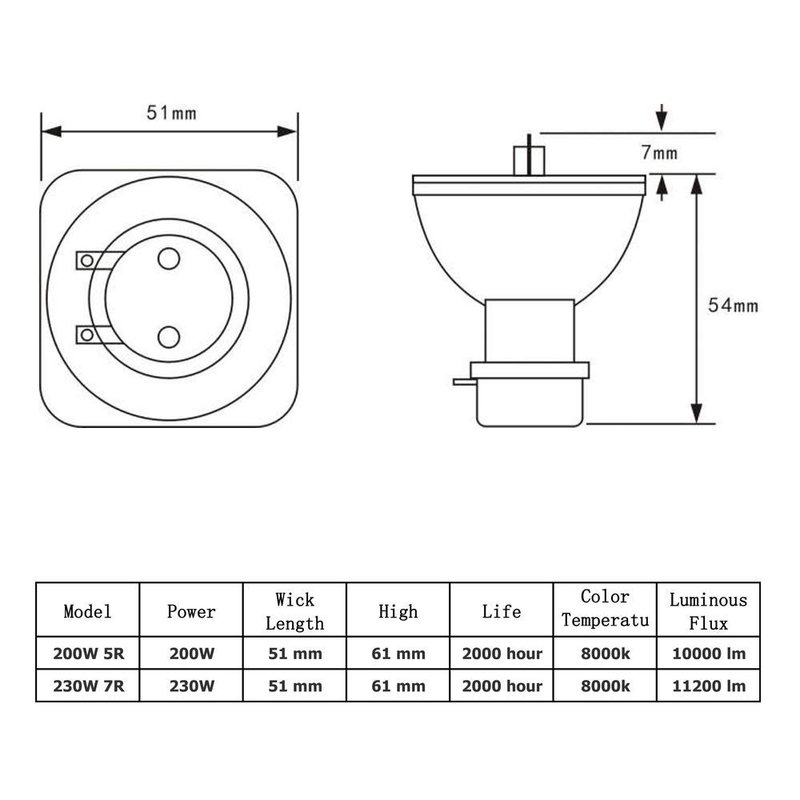 51mm

7mm

54mm

| Model | Power | Wick Length | High | Life | Color Temperatu | Luminous Flux |
|---|---|---|---|---|---|---|
| 200W 5R | 200W | 51 mm | 61 mm | 2000 hour | 8000k | 10000 lm |
| 230W 7R | 230W | 51 mm | 61 mm | 2000 hour | 8000k | 11200 lm |